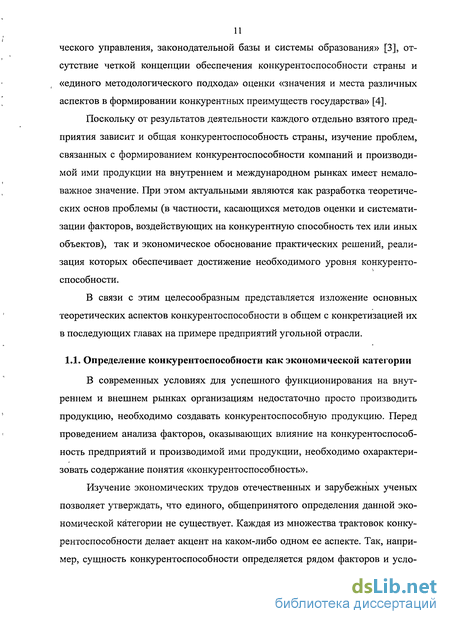 11

ческого управления, законодательной базы и системы образования» [3], отсутствие четкой концепции обеспечения конкурентоспособности страны и «единого методологического подхода» оценки «значения и места различных аспектов в формировании конкурентных преимуществ государства» [4].

Поскольку от результатов деятельности каждого отдельно взятого предприятия зависит и общая конкурентоспособность страны, изучение проблем, связанных с формированием конкурентоспособности компаний и производимой ими продукции на внутреннем и международном рынках имеет немаловажное значение. При этом актуальными являются как разработка теоретических основ проблемы (в частности, касающихся методов оценки и систематизации факторов, воздействующих на конкурентную способность тех или иных объектов), так и экономическое обоснование практических решений, реализация которых обеспечивает достижение необходимого уровня конкурентоспособности.

В связи с этим целесообразным представляется изложение основных теоретических аспектов конкурентоспособности в общем с конкретизацией их в последующих главах на примере предприятий угольной отрасли.

1.1. Определение конкурентоспособности как экономической категории

В современных условиях для успешного функционирования на внутреннем и внешнем рынках организациям недостаточно просто производить продукцию, необходимо создавать конкурентоспособную продукцию. Перед проведением анализа факторов, оказывающих влияние на конкурентоспособность предприятий и производимой ими продукции, необходимо охарактеризовать содержание понятия «конкурентоспособность».

Изучение экономических трудов отечественных и зарубежных ученых позволяет утверждать, что единого, общепринятого определения данной экономической категории не существует. Каждая из множества трактовок конкурентоспособности делает акцент на каком-либо одном ее аспекте. Так, например, сущность конкурентоспособности определяется рядом факторов и усло-

dsLib.net
библиотека диссертаций